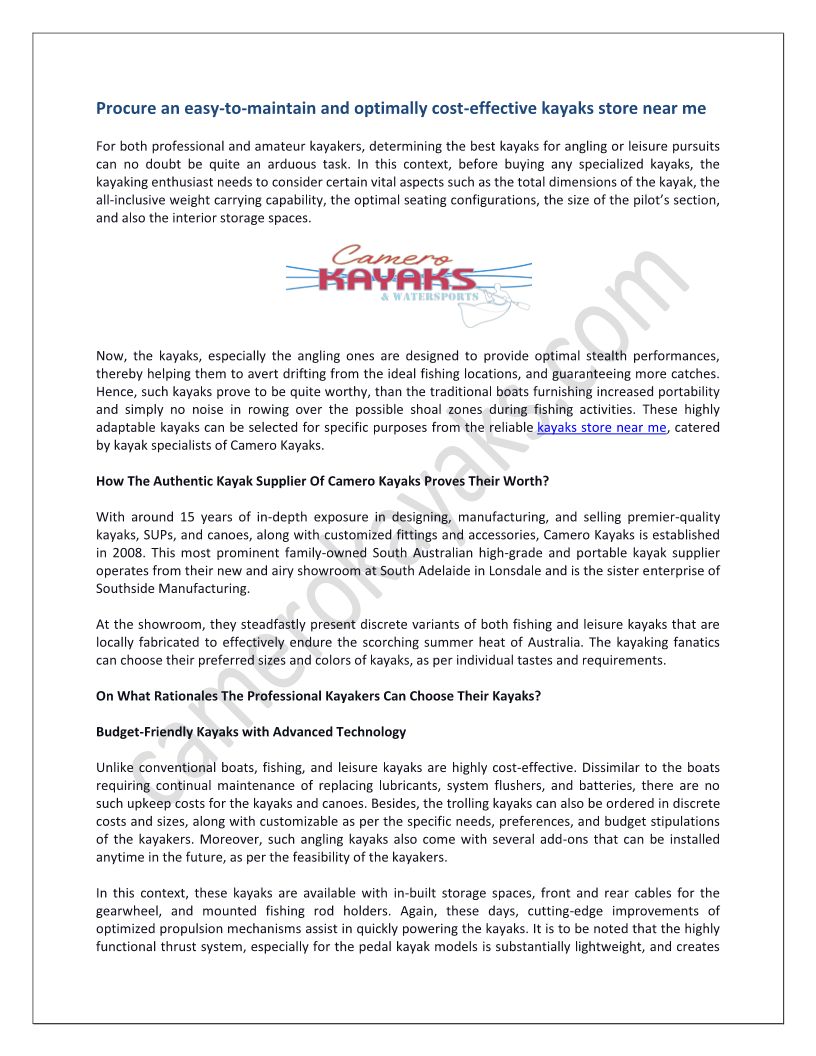 Procure an easy-to-maintain and optimally cost-effective kayaks store near me

For both professional and amateur kayakers, determining the best kayaks for angling or leisure pursuits can no doubt be quite an arduous task. In this context, before buying any specialized kayaks, the kayaking enthusiast needs to consider certain vital aspects such as the total dimensions of the kayak, the all-inclusive weight carrying capability, the optimal seating configurations, the size of the pilot's section, and also the interior storage spaces.

Camero KAYAKS & WATERSPORTS

cameronkayaks.com

Now, the kayaks, especially the angling ones are designed to provide optimal stealth performances, thereby helping them to avert drifting from the ideal fishing locations, and guaranteeing more catches. Hence, such kayaks prove to be quite worthy, than the traditional boats furnishing increased portability and simply no noise in rowing over the possible shoal zones during fishing activities. These highly adaptable kayaks can be selected for specific purposes from the reliable kayaks store near me, catered by kayak specialists of Camero Kayaks.

How The Authentic Kayak Supplier Of Camero Kayaks Proves Their Worth?

With around 15 years of in-depth exposure in designing, manufacturing, and selling premier-quality kayaks, SUPs, and canoes, along with customized fittings and accessories, Camero Kayaks is established in 2008. This most prominent family-owned South Australian high-grade and portable kayak supplier operates from their new and airy showroom at South Adelaide in Lonsdale and is the sister enterprise of Southside Manufacturing.

At the showroom, they steadfastly present discrete variants of both fishing and leisure kayaks that are locally fabricated to effectively endure the scorching summer heat of Australia. The kayaking fanatics can choose their preferred sizes and colors of kayaks, as per individual tastes and requirements.

On What Rationales The Professional Kayakers Can Choose Their Kayaks?

Budget-Friendly Kayaks with Advanced Technology

Unlike conventional boats, fishing, and leisure kayaks are highly cost-effective. Dissimilar to the boats requiring continual maintenance of replacing lubricants, system flushers, and batteries, there are no such upkeep costs for the kayaks and canoes. Besides, the trolling kayaks can also be ordered in discrete costs and sizes, along with customizable as per the specific needs, preferences, and budget stipulations of the kayakers. Moreover, such angling kayaks also come with several add-ons that can be installed anytime in the future, as per the feasibility of the kayakers.

In this context, these kayaks are available with in-built storage spaces, front and rear cables for the gearwheel, and mounted fishing rod holders. Again, these days, cutting-edge improvements of optimized propulsion mechanisms assist in quickly powering the kayaks. It is to be noted that the highly functional thrust system, especially for the pedal kayak models is substantially lightweight, and creates